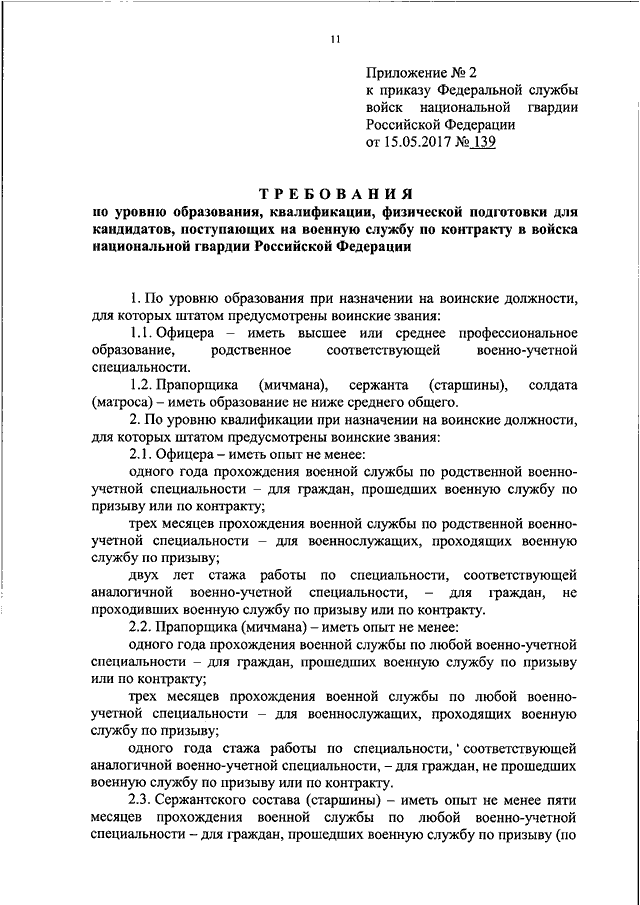 11

Приложение № 2
к приказу Федеральной службы войск национальной гвардии Российской Федерации
от 15.05.2017 № 139

ТРЕБОВАНИЯ
по уровню образования, квалификации, физической подготовки для кандидатов, поступающих на военную службу по контракту в войска национальной гвардии Российской Федерации

1. По уровню образования при назначении на воинские должности, для которых штатом предусмотрены воинские звания:

1.1. Офицера – иметь высшее или среднее профессиональное образование, родственное соответствующей военно-учетной специальности.

1.2. Прапорщика (мичмана), сержанта (старшины), солдата (матроса) – иметь образование не ниже среднего общего.

2. По уровню квалификации при назначении на воинские должности, для которых штатом предусмотрены воинские звания:

2.1. Офицера – иметь опыт не менее:

одного года прохождения военной службы по родственной военно-учетной специальности – для граждан, прошедших военную службу по призыву или по контракту;

трех месяцев прохождения военной службы по родственной военно-учетной специальности – для военнослужащих, проходящих военную службу по призыву;

двух лет стажа работы по специальности, соответствующей аналогичной военно-учетной специальности, – для граждан, не проходивших военную службу по призыву или по контракту.

2.2. Прапорщика (мичмана) – иметь опыт не менее:

одного года прохождения военной службы по любой военно-учетной специальности – для граждан, прошедших военную службу по призыву или по контракту;

трех месяцев прохождения военной службы по любой военно-учетной специальности – для военнослужащих, проходящих военную службу по призыву;

одного года стажа работы по специальности, ' соответствующей аналогичной военно-учетной специальности, – для граждан, не прошедших военную службу по призыву или по контракту.

2.3. Сержантского состава (старшины) – иметь опыт не менее пяти месяцев прохождения военной службы по любой военно-учетной специальности – для граждан, прошедших военную службу по призыву (по